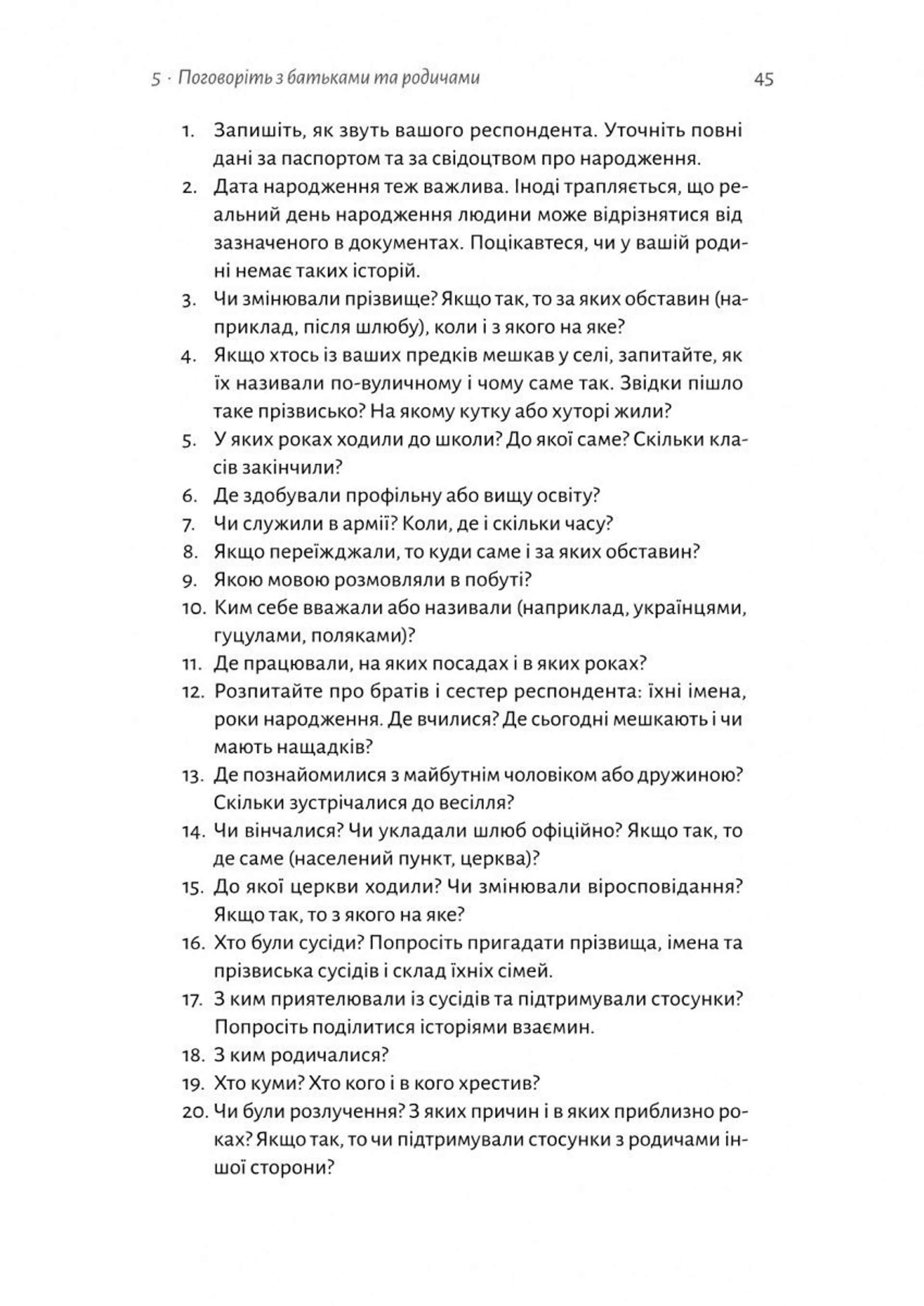 5 · Поговоріть з батьками та родичами 45

1. Запишіть, як звуть вашого респондента. Уточніть повні дані за паспортом та за свідоцтвом про народження.
2. Дата народження теж важлива. Іноді трапляється, що реальний день народження людини може відрізнятися від зазначеного в документах. Поцікавтеся, чи у вашій родині немає таких історій.
3. Чи змінювали прізвище? Якщо так, то за яких обставин (наприклад, після шлюбу), коли і з якого на яке?
4. Якщо хтось із ваших предків мешкав у селі, запитайте, як їх називали по-вуличному і чому саме так. Звідки пішло таке прізвисько? На якому кутку або хуторі жили?
5. У яких роках ходили до школи? До якої саме? Скільки класів закінчили?
6. Де здобували профільну або вищу освіту?
7. Чи служили в армії? Коли, де і скільки часу?
8. Якщо переїжджали, то куди саме і за яких обставин?
9. Якою мовою розмовляли в побуті?
10. Ким себе вважали або називали (наприклад, українцями, гуцулами, поляками)?
11. Де працювали, на яких посадах і в яких роках?
12. Розпитайте про братів і сестер респондента: їхні імена, роки народження. Де вчилися? Де сьогодні мешкають і чи мають нащадків?
13. Де познайомилися з майбутнім чоловіком або дружиною? Скільки зустрічалися до весілля?
14. Чи вінчалися? Чи укладали шлюб офіційно? Якщо так, то де саме (населений пункт, церква)?
15. До якої церкви ходили? Чи змінювали віросповідання? Якщо так, то з якого на яке?
16. Хто були сусіди? Попросіть пригадати прізвища, імена та прізвиська сусідів і склад їхніх сімей.
17. З ким приятелювали із сусідів та підтримували стосунки? Попросіть поділитися історіями взаємин.
18. З ким родичалися?
19. Хто куми? Хто кого і в кого хрестив?
20. Чи були розлучення? З яких причин і в яких приблизно роках? Якщо так, то чи підтримували стосунки з родичами іншої сторони?